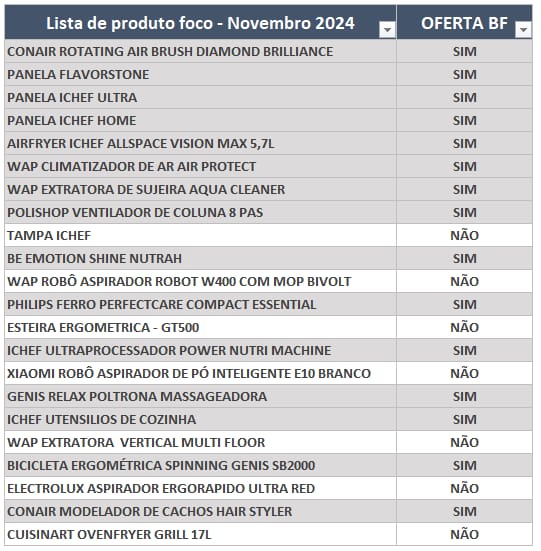 | Lista de produto foco - Novembro 2024 | OFERTA BF |
|---|---|
| CONAIR ROTATING AIR BRUSH DIAMOND BRILLIANCE | SIM |
| PANELA FLAVORSTONE | SIM |
| PANELA ICHEF ULTRA | SIM |
| PANELA ICHEF HOME | SIM |
| AIRFRYER ICHEF ALLSPACE VISION MAX 5,7L | SIM |
| WAP CLIMATIZADOR DE AR AIR PROTECT | SIM |
| WAP EXTRATORA DE SUJEIRA AQUA CLEANER | SIM |
| POLISHOP VENTILADOR DE COLUNA 8 PAS | SIM |
| TAMPA ICHEF | NÃO |
| BE EMOTION SHINE NUTRAH | SIM |
| WAP ROBÔ ASPIRADOR ROBOT W400 COM MOP BIVOLT | NÃO |
| PHILIPS FERRO PERFECTCARE COMPACT ESSENTIAL | SIM |
| ESTEIRA ERGOMETRICA - GT500 | NÃO |
| ICHEF ULTRAPROCESSADOR POWER NUTRI MACHINE | SIM |
| XIAOMI ROBÔ ASPIRADOR DE PÓ INTELIGENTE E10 BRANCO | NÃO |
| GENIS RELAX POLTRONA MASSAGEADORA | SIM |
| ICHEF UTENSILIOS DE COZINHA | SIM |
| WAP EXTRATORA  VERTICAL MULTI FLOOR | NÃO |
| BICICLETA ERGOMÉTRICA SPINNING GENIS SB2000 | SIM |
| ELECTROLUX ASPIRADOR ERGORAPIDO ULTRA RED | NÃO |
| CONAIR MODELADOR DE CACHOS HAIR STYLER | SIM |
| CUISINART OVENFRYER GRILL 17L | NÃO |